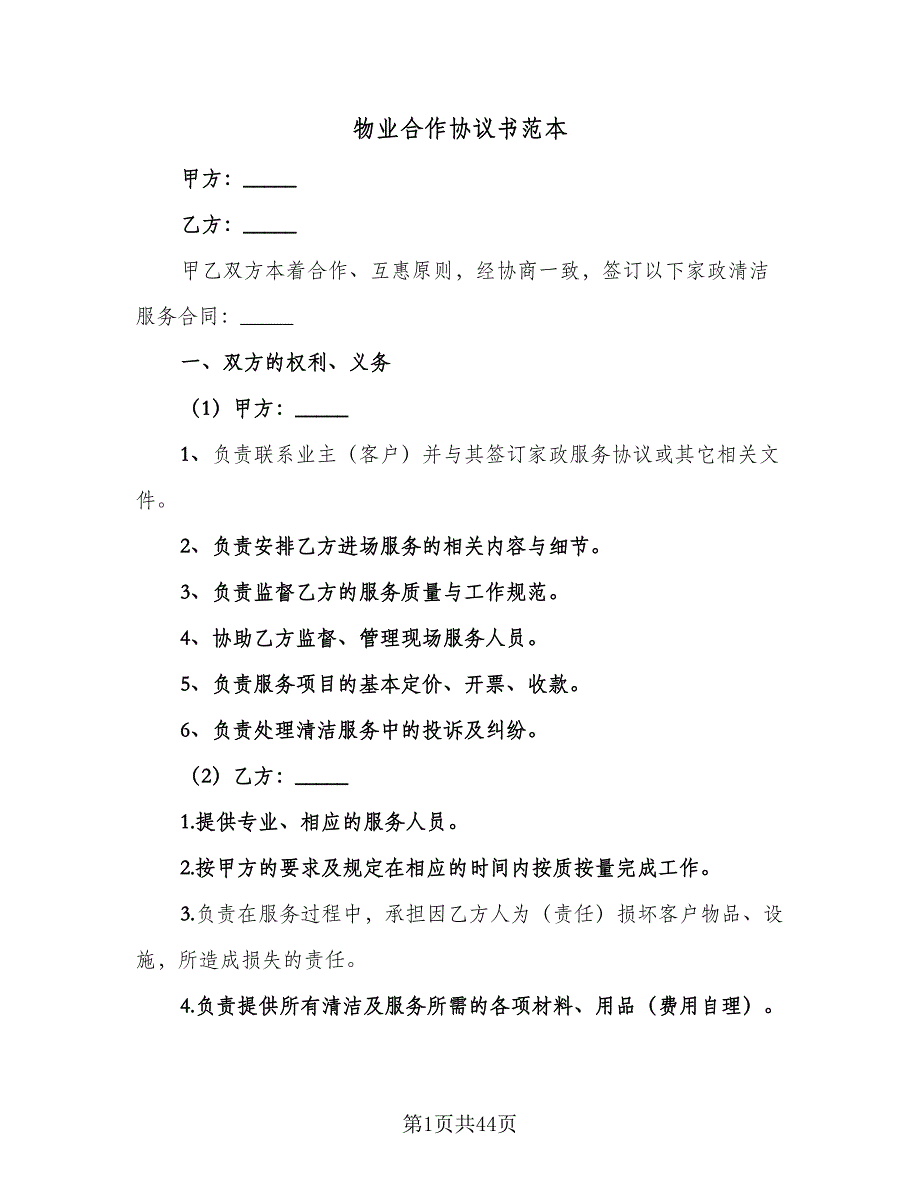 物业合作协议书范本

甲方：______

乙方：______

甲乙双方本着合作、互惠原则，经协商一致，签订以下家政清洁服务合同：______

一、双方的权利、义务

（1）甲方：______

1、负责联系业主（客户）并与其签订家政服务协议或其它相关文件。

2、负责安排乙方进场服务的相关内容与细节。

3、负责监督乙方的服务质量与工作规范。

4、协助乙方监督、管理现场服务人员。

5、负责服务项目的基本定价、开票、收款。

6、负责处理清洁服务中的投诉及纠纷。

（2）乙方：______

1.提供专业、相应的服务人员。

2.按甲方的要求及规定在相应的时间内按质按量完成工作。

3.负责在服务过程中，承担因乙方人为（责任）损坏客户物品、设施，所造成损失的责任。

4.负责提供所有清洁及服务所需的各项材料、用品（费用自理）。

第1页共44页